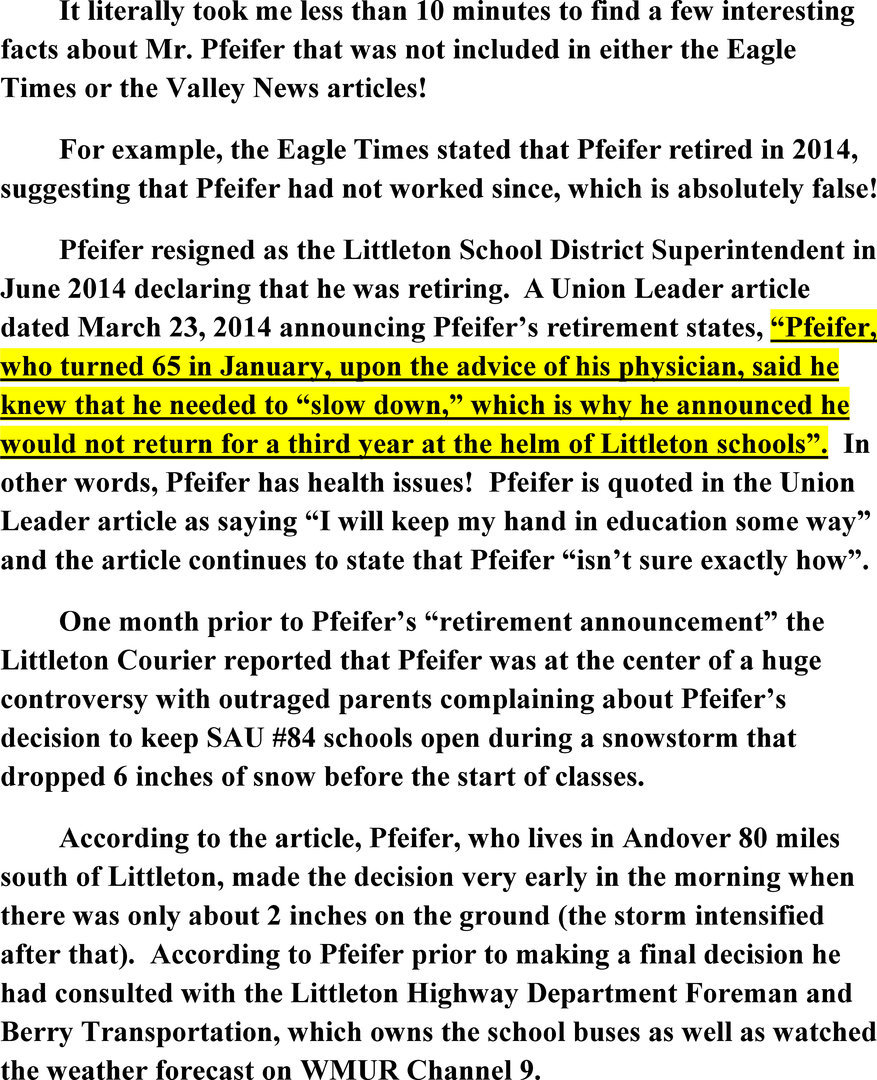 It literally took me less than 10 minutes to find a few interesting facts about Mr. Pfeifer that was not included in either the Eagle Times or the Valley News articles!

For example, the Eagle Times stated that Pfeifer retired in 2014, suggesting that Pfeifer had not worked since, which is absolutely false!

Pfeifer resigned as the Littleton School District Superintendent in June 2014 declaring that he was retiring. A Union Leader article dated March 23, 2014 announcing Pfeifer's retirement states, "Pfeifer, who turned 65 in January, upon the advice of his physician, said he knew that he needed to "slow down," which is why he announced he would not return for a third year at the helm of Littleton schools". In other words, Pfeifer has health issues! Pfeifer is quoted in the Union Leader article as saying "I will keep my hand in education some way" and the article continues to state that Pfeifer "isn't sure exactly how".

One month prior to Pfeifer's "retirement announcement" the Littleton Courier reported that Pfeifer was at the center of a huge controversy with outraged parents complaining about Pfeifer's decision to keep SAU #84 schools open during a snowstorm that dropped 6 inches of snow before the start of classes.

According to the article, Pfeifer, who lives in Andover 80 miles south of Littleton, made the decision very early in the morning when there was only about 2 inches on the ground (the storm intensified after that). According to Pfeifer prior to making a final decision he had consulted with the Littleton Highway Department Foreman and Berry Transportation, which owns the school buses as well as watched the weather forecast on WMUR Channel 9.